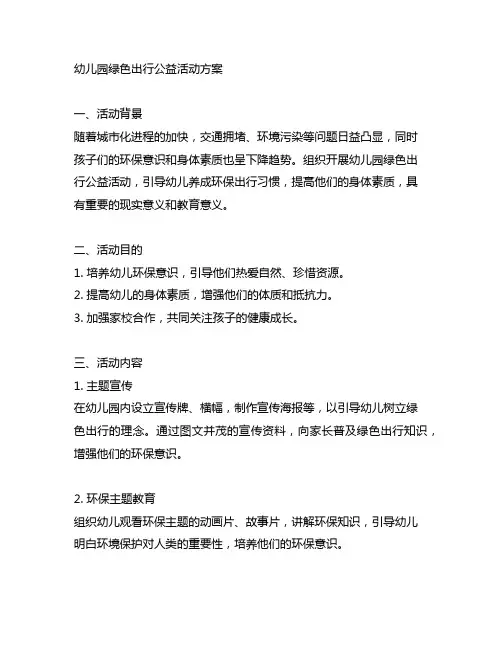 幼儿园绿色出行公益活动方案

一、活动背景
随着城市化进程的加快，交通拥堵、环境污染等问题日益凸显，同时孩子们的环保意识和身体素质也呈下降趋势。组织开展幼儿园绿色出行公益活动，引导幼儿养成环保出行习惯，提高他们的身体素质，具有重要的现实意义和教育意义。

二、活动目的
1. 培养幼儿环保意识，引导他们热爱自然、珍惜资源。
2. 提高幼儿的身体素质，增强他们的体质和抵抗力。
3. 加强家校合作，共同关注孩子的健康成长。

三、活动内容
1. 主题宣传
在幼儿园内设立宣传牌、横幅，制作宣传海报等，以引导幼儿树立绿色出行的理念。通过图文并茂的宣传资料，向家长普及绿色出行知识，增强他们的环保意识。

2. 环保主题教育
组织幼儿观看环保主题的动画片、故事片，讲解环保知识，引导幼儿明白环境保护对人类的重要性，培养他们的环保意识。